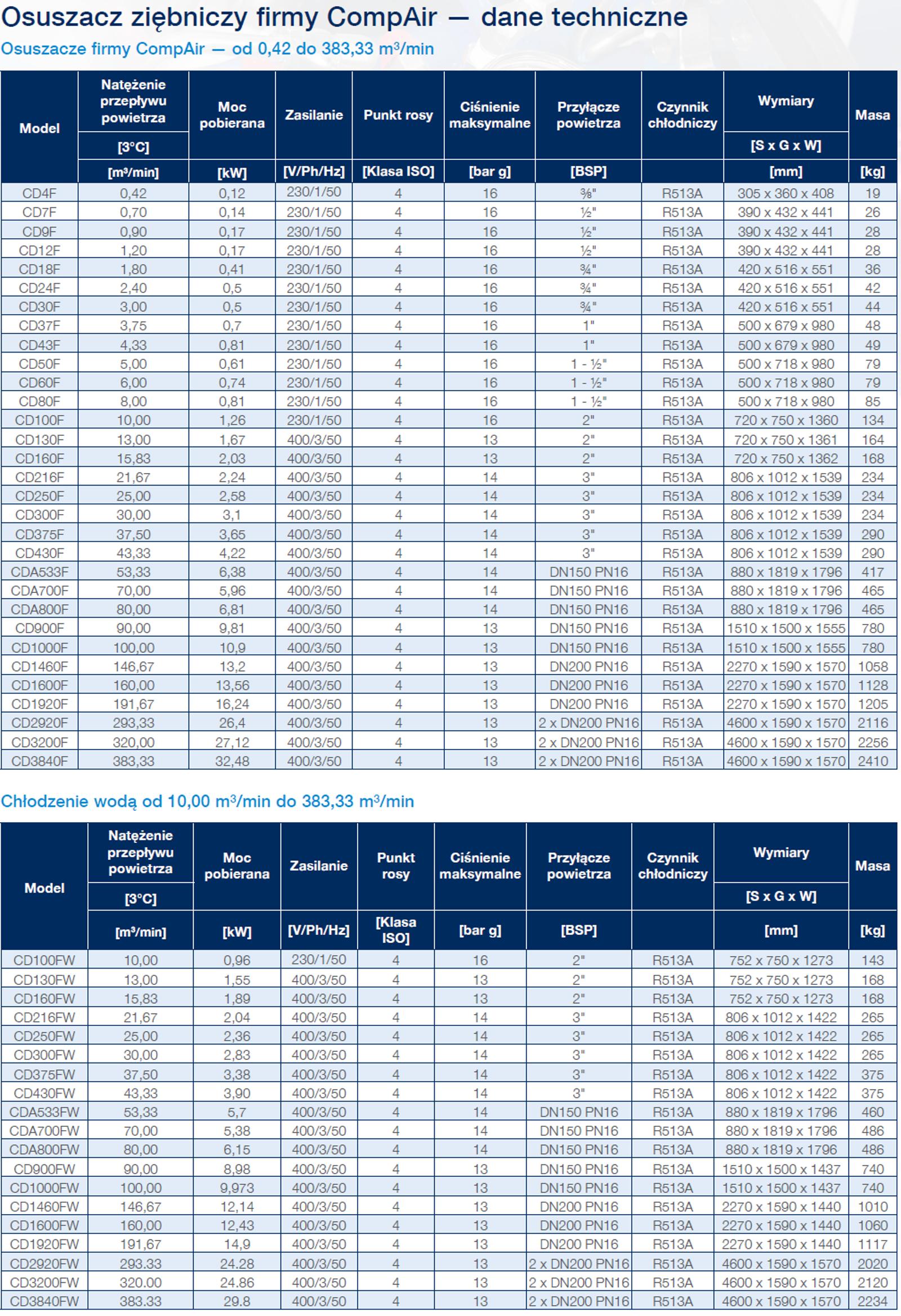 Osuszacz ziębniczy firmy CompAir — dane techniczne

Osuszacze firmy CompAir — od 0,42 do 383,33 m³/min

| Model | Natężenie przepływu powietrza [3°C] [m³/min] | Moc pobierana [kW] | Zasilanie [V/Ph/Hz] | Punkt rosy [Klasa ISO] | Ciśnienie maksymalne [bar g] | Przyłącze powietrza [BSP] | Czynnik chłodniczy | Wymiary [S x G x W] [mm] | Masa [kg] |
|---|---|---|---|---|---|---|---|---|---|
| CD4F | 0,42 | 0,12 | 230/1/50 | 4 | 16 | ⅜" | R513A | 305 x 360 x 408 | 19 |
| CD7F | 0,70 | 0,14 | 230/1/50 | 4 | 16 | ½" | R513A | 390 x 432 x 441 | 26 |
| CD9F | 0,90 | 0,17 | 230/1/50 | 4 | 16 | ½" | R513A | 390 x 432 x 441 | 28 |
| CD12F | 1,20 | 0,17 | 230/1/50 | 4 | 16 | ½" | R513A | 390 x 432 x 441 | 28 |
| CD18F | 1,80 | 0,41 | 230/1/50 | 4 | 16 | ¾" | R513A | 420 x 516 x 551 | 36 |
| CD24F | 2,40 | 0,5 | 230/1/50 | 4 | 16 | ¾" | R513A | 420 x 516 x 551 | 42 |
| CD30F | 3,00 | 0,5 | 230/1/50 | 4 | 16 | ¾" | R513A | 420 x 516 x 551 | 44 |
| CD37F | 3,75 | 0,7 | 230/1/50 | 4 | 16 | 1" | R513A | 500 x 679 x 980 | 48 |
| CD43F | 4,33 | 0,81 | 230/1/50 | 4 | 16 | 1" | R513A | 500 x 679 x 980 | 49 |
| CD50F | 5,00 | 0,61 | 230/1/50 | 4 | 16 | 1 - ½" | R513A | 500 x 718 x 980 | 79 |
| CD60F | 6,00 | 0,74 | 230/1/50 | 4 | 16 | 1 - ½" | R513A | 500 x 718 x 980 | 79 |
| CD80F | 8,00 | 0,81 | 230/1/50 | 4 | 16 | 1 - ½" | R513A | 500 x 718 x 980 | 85 |
| CD100F | 10,00 | 1,26 | 230/1/50 | 4 | 16 | 2" | R513A | 720 x 750 x 1360 | 134 |
| CD130F | 13,00 | 1,67 | 400/3/50 | 4 | 13 | 2" | R513A | 720 x 750 x 1361 | 164 |
| CD160F | 15,83 | 2,03 | 400/3/50 | 4 | 13 | 2" | R513A | 720 x 750 x 1362 | 168 |
| CD216F | 21,67 | 2,24 | 400/3/50 | 4 | 14 | 3" | R513A | 806 x 1012 x 1539 | 234 |
| CD250F | 25,00 | 2,58 | 400/3/50 | 4 | 14 | 3" | R513A | 806 x 1012 x 1539 | 234 |
| CD300F | 30,00 | 3,1 | 400/3/50 | 4 | 14 | 3" | R513A | 806 x 1012 x 1539 | 234 |
| CD375F | 37,50 | 3,65 | 400/3/50 | 4 | 14 | 3" | R513A | 806 x 1012 x 1539 | 290 |
| CD430F | 43,33 | 4,22 | 400/3/50 | 4 | 14 | 3" | R513A | 806 x 1012 x 1539 | 290 |
| CDA533F | 53,33 | 6,38 | 400/3/50 | 4 | 14 | DN150 PN16 | R513A | 880 x 1819 x 1796 | 417 |
| CDA700F | 70,00 | 5,96 | 400/3/50 | 4 | 14 | DN150 PN16 | R513A | 880 x 1819 x 1796 | 465 |
| CDA800F | 80,00 | 6,81 | 400/3/50 | 4 | 14 | DN150 PN16 | R513A | 880 x 1819 x 1796 | 465 |
| CD900F | 90,00 | 9,81 | 400/3/50 | 4 | 13 | DN150 PN16 | R513A | 1510 x 1500 x 1555 | 780 |
| CD1000F | 100,00 | 10,9 | 400/3/50 | 4 | 13 | DN150 PN16 | R513A | 1510 x 1500 x 1555 | 780 |
| CD1460F | 146,67 | 13,2 | 400/3/50 | 4 | 13 | DN200 PN16 | R513A | 2270 x 1590 x 1570 | 1058 |
| CD1600F | 160,00 | 13,56 | 400/3/50 | 4 | 13 | DN200 PN16 | R513A | 2270 x 1590 x 1570 | 1128 |
| CD1920F | 191,67 | 16,24 | 400/3/50 | 4 | 13 | DN200 PN16 | R513A | 2270 x 1590 x 1570 | 1205 |
| CD2920F | 293,33 | 26,4 | 400/3/50 | 4 | 13 | 2 x DN200 PN16 | R513A | 4600 x 1590 x 1570 | 2116 |
| CD3200F | 320,00 | 27,12 | 400/3/50 | 4 | 13 | 2 x DN200 PN16 | R513A | 4600 x 1590 x 1570 | 2256 |
| CD3840F | 383,33 | 32,48 | 400/3/50 | 4 | 13 | 2 x DN200 PN16 | R513A | 4600 x 1590 x 1570 | 2410 |

Chłodzenie wodą od 10,00 m³/min do 383,33 m³/min

| Model | Natężenie przepływu powietrza [3°C] [m³/min] | Moc pobierana [kW] | Zasilanie [V/Ph/Hz] | Punkt rosy [Klasa ISO] | Ciśnienie maksymalne [bar g] | Przyłącze powietrza [BSP] | Czynnik chłodniczy | Wymiary [S x G x W] [mm] | Masa [kg] |
|---|---|---|---|---|---|---|---|---|---|
| CD100FW | 10,00 | 0,96 | 230/1/50 | 4 | 16 | 2" | R513A | 752 x 750 x 1273 | 143 |
| CD130FW | 13,00 | 1,55 | 400/3/50 | 4 | 13 | 2" | R513A | 752 x 750 x 1273 | 168 |
| CD160FW | 15,83 | 1,89 | 400/3/50 | 4 | 13 | 2" | R513A | 752 x 750 x 1273 | 168 |
| CD216FW | 21,67 | 2,04 | 400/3/50 | 4 | 14 | 3" | R513A | 806 x 1012 x 1422 | 265 |
| CD250FW | 25,00 | 2,36 | 400/3/50 | 4 | 14 | 3" | R513A | 806 x 1012 x 1422 | 265 |
| CD300FW | 30,00 | 2,83 | 400/3/50 | 4 | 14 | 3" | R513A | 806 x 1012 x 1422 | 265 |
| CD375FW | 37,50 | 3,38 | 400/3/50 | 4 | 14 | 3" | R513A | 806 x 1012 x 1422 | 375 |
| CD430FW | 43,33 | 3,90 | 400/3/50 | 4 | 14 | 3" | R513A | 806 x 1012 x 1422 | 375 |
| CDA533FW | 53,33 | 5,7 | 400/3/50 | 4 | 14 | DN150 PN16 | R513A | 880 x 1819 x 1796 | 460 |
| CDA700FW | 70,00 | 5,38 | 400/3/50 | 4 | 14 | DN150 PN16 | R513A | 880 x 1819 x 1796 | 486 |
| CDA800FW | 80,00 | 6,15 | 400/3/50 | 4 | 14 | DN150 PN16 | R513A | 880 x 1819 x 1796 | 486 |
| CD900FW | 90,00 | 8,98 | 400/3/50 | 4 | 13 | DN150 PN16 | R513A | 1510 x 1500 x 1437 | 740 |
| CD1000FW | 100,00 | 9,973 | 400/3/50 | 4 | 13 | DN150 PN16 | R513A | 1510 x 1500 x 1437 | 740 |
| CD1460FW | 146,67 | 12,14 | 400/3/50 | 4 | 13 | DN200 PN16 | R513A | 2270 x 1590 x 1440 | 1010 |
| CD1600FW | 160,00 | 12,43 | 400/3/50 | 4 | 13 | DN200 PN16 | R513A | 2270 x 1590 x 1440 | 1060 |
| CD1920FW | 191,67 | 14,9 | 400/3/50 | 4 | 13 | DN200 PN16 | R513A | 2270 x 1590 x 1440 | 1117 |
| CD2920FW | 293.33 | 24.28 | 400/3/50 | 4 | 13 | 2 x DN200 PN16 | R513A | 4600 x 1590 x 1570 | 2020 |
| CD3200FW | 320.00 | 24.86 | 400/3/50 | 4 | 13 | 2 x DN200 PN16 | R513A | 4600 x 1590 x 1570 | 2120 |
| CD3840FW | 383.33 | 29.8 | 400/3/50 | 4 | 13 | 2 x DN200 PN16 | R513A | 4600 x 1590 x 1570 | 2234 |